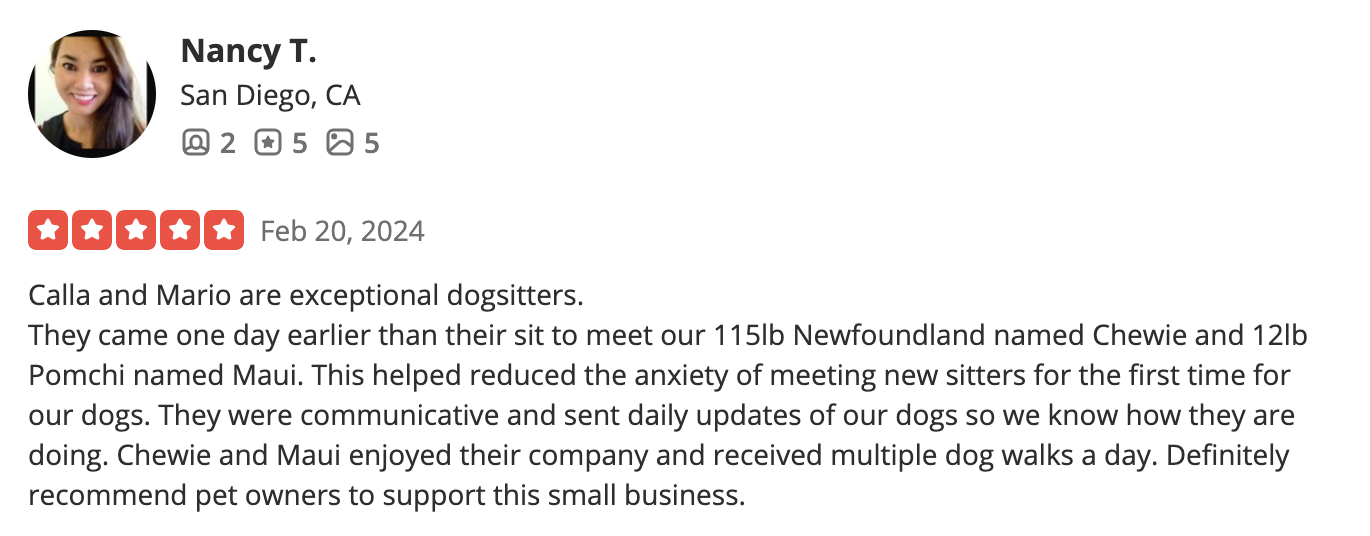 Nancy T.
San Diego, CA
2 5 5

Feb 20, 2024

Calla and Mario are exceptional dogsitters.
They came one day earlier than their sit to meet our 115lb Newfoundland named Chewie and 12lb Pomchi named Maui. This helped reduced the anxiety of meeting new sitters for the first time for our dogs. They were communicative and sent daily updates of our dogs so we know how they are doing. Chewie and Maui enjoyed their company and received multiple dog walks a day. Definitely recommend pet owners to support this small business.